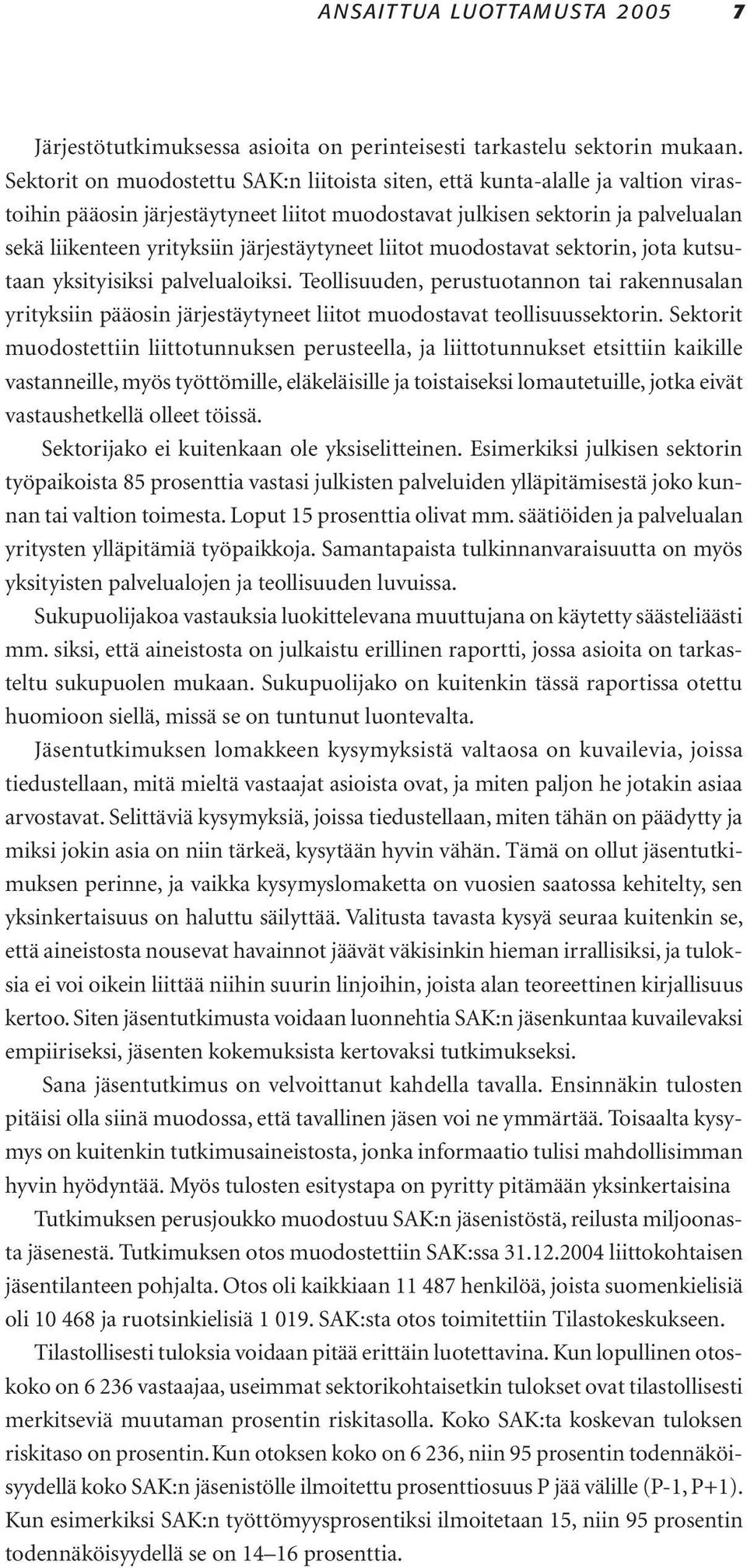 ANSAITTUA LUOTTAMUSTA 2005 7

Järjestötutkimuksessa asioita on perinteisesti tarkastelu sektorin mukaan. Sektorit on muodostettu SAK:n liitoista siten, että kunta-alalle ja valtion virastoihin pääosin järjestäytyneet liitot muodostavat julkisen sektorin ja palvelualan sekä liikenteen yrityksiin järjestäytyneet liitot muodostavat sektorin, jota kutsutaan yksityisiksi palvelualoiksi. Teollisuuden, perustuotannon tai rakennusalan yrityksiin pääosin järjestäytyneet liitot muodostavat teollisuussektorin. Sektorit muodostettiin liittotunnuksen perusteella, ja liittotunnukset etsittiin kaikille vastanneille, myös työttömille, eläkeläisille ja toistaiseksi lomautetuille, jotka eivät vastaushetkellä olleet töissä.

Sektorijako ei kuitenkaan ole yksiselitteinen. Esimerkiksi julkisen sektorin työpaikoista 85 prosenttia vastasi julkisten palveluiden ylläpitämisestä joko kunnan tai valtion toimesta. Loput 15 prosenttia olivat mm. säätiöiden ja palvelualan yritysten ylläpitämiä työpaikkoja. Samantapaista tulkinnanvaraisuutta on myös yksityisten palvelualojen ja teollisuuden luvuissa.

Sukupuolijakoa vastauksia luokittelevana muuttujana on käytetty säästeliäästi mm. siksi, että aineistosta on julkaistu erillinen raportti, jossa asioita on tarkasteltu sukupuolen mukaan. Sukupuolijako on kuitenkin tässä raportissa otettu huomioon siellä, missä se on tuntunut luontevalta.

Jäsentutkimuksen lomakkeen kysymyksistä valtaosa on kuvailevia, joissa tiedustellaan, mitä mieltä vastaajat asioista ovat, ja miten paljon he jotakin asiaa arvostavat. Selittäviä kysymyksiä, joissa tiedustellaan, miten tähän on päädytty ja miksi jokin asia on niin tärkeä, kysytään hyvin vähän. Tämä on ollut jäsentutkimuksen perinne, ja vaikka kysymyslomaketta on vuosien saatossa kehitelty, sen yksinkertaisuus on haluttu säilyttää. Valitusta tavasta kysyä seuraa kuitenkin se, että aineistosta nousevat havainnot jäävät väkisinkin hieman irrallisiksi, ja tuloksia ei voi oikein liittää niihin suurin linjoihin, joista alan teoreettinen kirjallisuus kertoo. Siten jäsentutkimusta voidaan luonnehtia SAK:n jäsenkuntaa kuvailevaksi empiiriseksi, jäsenten kokemuksista kertovaksi tutkimukseksi.

Sana jäsentutkimus on velvoittanut kahdella tavalla. Ensinnäkin tulosten pitäisi olla siinä muodossa, että tavallinen jäsen voi ne ymmärtää. Toisaalta kysymys on kuitenkin tutkimusaineistosta, jonka informaatio tulisi mahdollisimman hyvin hyödyntää. Myös tulosten esitystapa on pyritty pitämään yksinkertaisina

Tutkimuksen perusjoukko muodostuu SAK:n jäsenistöstä, reilusta miljoonasta jäsenestä. Tutkimuksen otos muodostettiin SAK:ssa 31.12.2004 liittokohtaisen jäsentilanteen pohjalta. Otos oli kaikkiaan 11 487 henkilöä, joista suomenkielisiä oli 10 468 ja ruotsinkielisiä 1 019. SAK:sta otos toimitettiin Tilastokeskukseen.

Tilastollisesti tuloksia voidaan pitää erittäin luotettavina. Kun lopullinen otoskoko on 6 236 vastaajaa, useimmat sektorikohtaisetkin tulokset ovat tilastollisesti merkitseviä muutaman prosentin riskitasolla. Koko SAK:ta koskevan tuloksen riskitaso on prosentin. Kun otoksen koko on 6 236, niin 95 prosentin todennäköisyydellä koko SAK:n jäsenistölle ilmoitettu prosenttiosuus P jää välille (P-1, P+1). Kun esimerkiksi SAK:n työttömyysprosentiksi ilmoitetaan 15, niin 95 prosentin todennäköisyydellä se on 14–16 prosenttia.